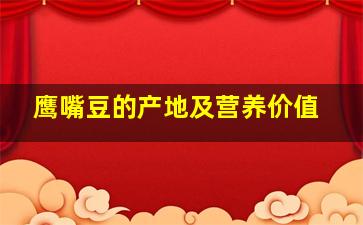 鹰嘴豆的产地及营养价值